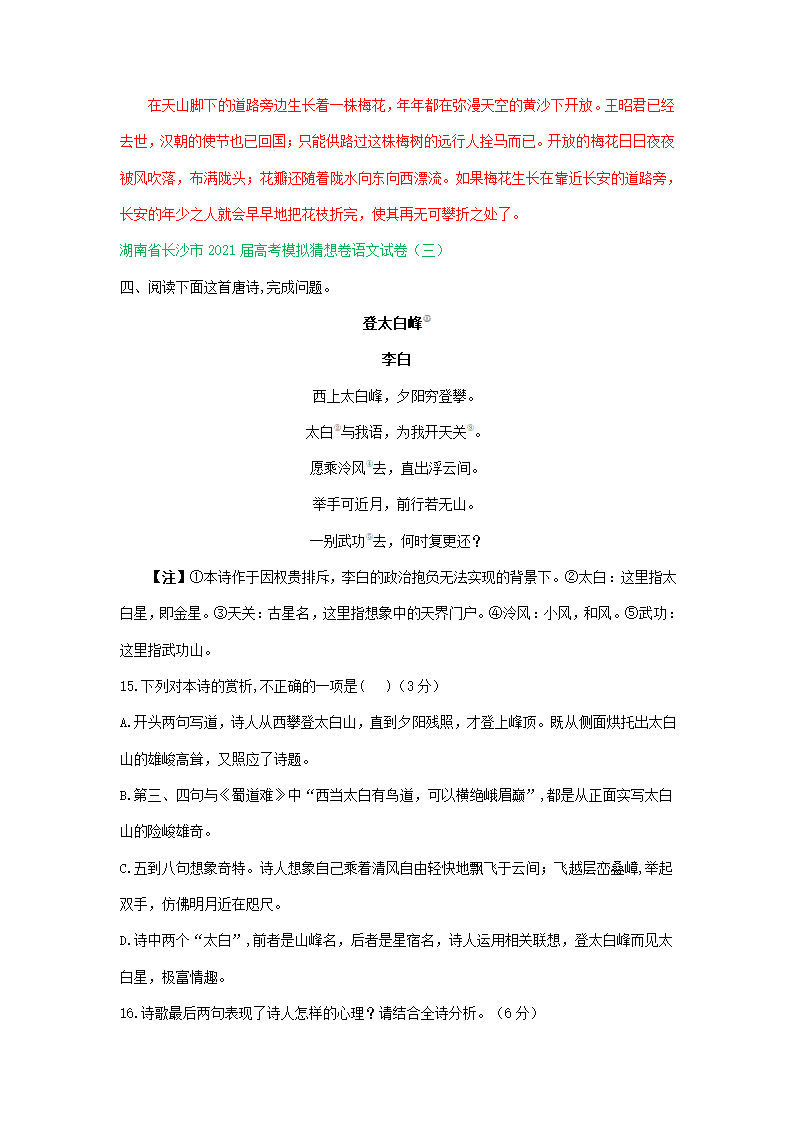 在天山脚下的道路旁边生长着一株梅花，年年都在弥漫天空的黄沙下开放。王昭君已经去世，汉朝的使节也已回国；只能供路过这株梅树的远行人拴马而已。开放的梅花日日夜夜被风吹落，布满陇头；花瓣还随着陇水向东向西漂流。如果梅花生长在靠近长安的道路旁，长安的年少之人就会早早地把花枝折完，使其再无可攀折之处了。

湖南省长沙市 2021 届高考模拟猜想卷语文试卷（三）

四、阅读下面这首唐诗,完成问题。

登太白峰①

李白

西上太白峰，夕阳穷登攀。

太白②与我语，为我开天关③。

愿乘泠风④去，直出浮云间。

举手可近月，前行若无山。

一别武功⑤去，何时复更还？

【注】①本诗作于因权贵排斥，李白的政治抱负无法实现的背景下。②太白：这里指太白星，即金星。③天关：古星名，这里指想象中的天界门户。④泠风：小风，和风。⑤武功：这里指武功山。

15.下列对本诗的赏析,不正确的一项是(　)（3 分）

A.开头两句写道，诗人从西攀登太白山，直到夕阳残照，才登上峰顶。既从侧面烘托出太白山的雄峻高耸，又照应了诗题。

B.第三、四句与《蜀道难》中“西当太白有鸟道，可以横绝峨眉巅”，都是从正面实写太白山的险峻雄奇。

C.五到八句想象奇特。诗人想象自己乘着清风自由轻快地飘飞于云间；飞越层峦叠嶂,举起双手，仿佛明月近在咫尺。

D.诗中两个“太白”,前者是山峰名，后者是星宿名，诗人运用相关联想，登太白峰而见太白星，极富情趣。

16.诗歌最后两句表现了诗人怎样的心理？请结合全诗分析。（6 分）